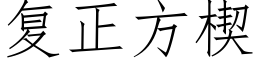 复正方楔